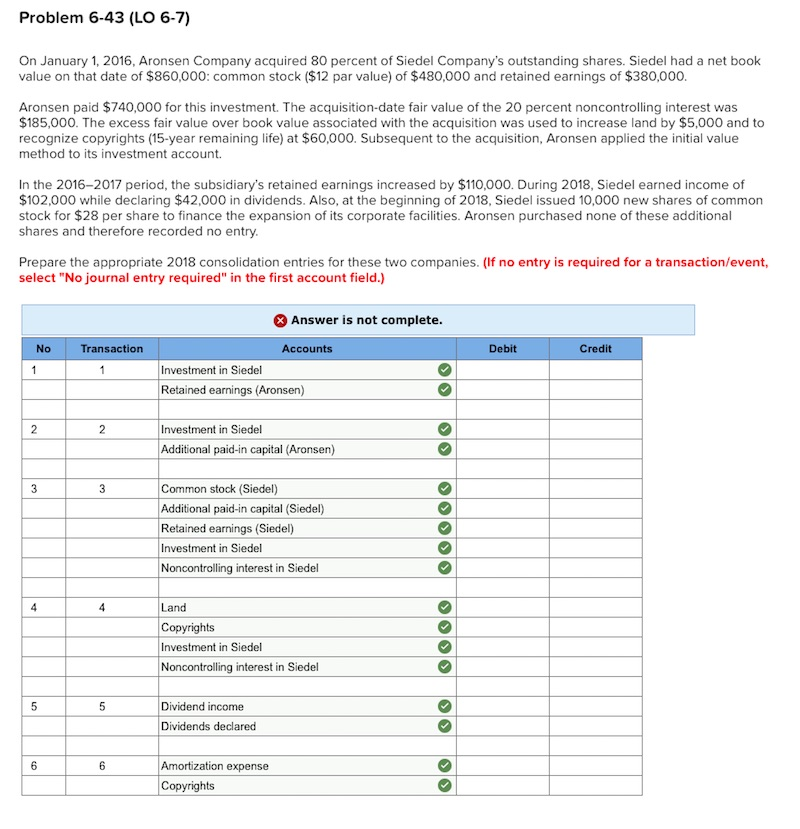 Problem 6-43 (LO 6-7)

On January 1, 2016, Aronsen Company acquired 80 percent of Siedel Company's outstanding shares. Siedel had a net book value on that date of $860,000: common stock ($12 par value) of $480,000 and retained earnings of $380,000.

Aronsen paid $740,000 for this investment. The acquisition-date fair value of the 20 percent noncontrolling interest was $185,000. The excess fair value over book value associated with the acquisition was used to increase land by $5,000 and to recognize copyrights (15-year remaining life) at $60,000. Subsequent to the acquisition, Aronsen applied the initial value method to its investment account.

In the 2016–2017 period, the subsidiary's retained earnings increased by $110,000. During 2018, Siedel earned income of $102,000 while declaring $42,000 in dividends. Also, at the beginning of 2018, Siedel issued 10,000 new shares of common stock for $28 per share to finance the expansion of its corporate facilities. Aronsen purchased none of these additional shares and therefore recorded no entry.

Prepare the appropriate 2018 consolidation entries for these two companies. (If no entry is required for a transaction/event, select "No journal entry required" in the first account field.)

Answer is not complete.

| No | Transaction | Accounts | Debit | Credit |
|---|---|---|---|---|
| 1 | 1 | Investment in Siedel | | |
| | | Retained earnings (Aronsen) | | |
| | | | | |
| 2 | 2 | Investment in Siedel | | |
| | | Additional paid-in capital (Aronsen) | | |
| | | | | |
| 3 | 3 | Common stock (Siedel) | | |
| | | Additional paid-in capital (Siedel) | | |
| | | Retained earnings (Siedel) | | |
| | | Investment in Siedel | | |
| | | Noncontrolling interest in Siedel | | |
| | | | | |
| 4 | 4 | Land | | |
| | | Copyrights | | |
| | | Investment in Siedel | | |
| | | Noncontrolling interest in Siedel | | |
| | | | | |
| 5 | 5 | Dividend income | | |
| | | Dividends declared | | |
| | | | | |
| 6 | 6 | Amortization expense | | |
| | | Copyrights | | |